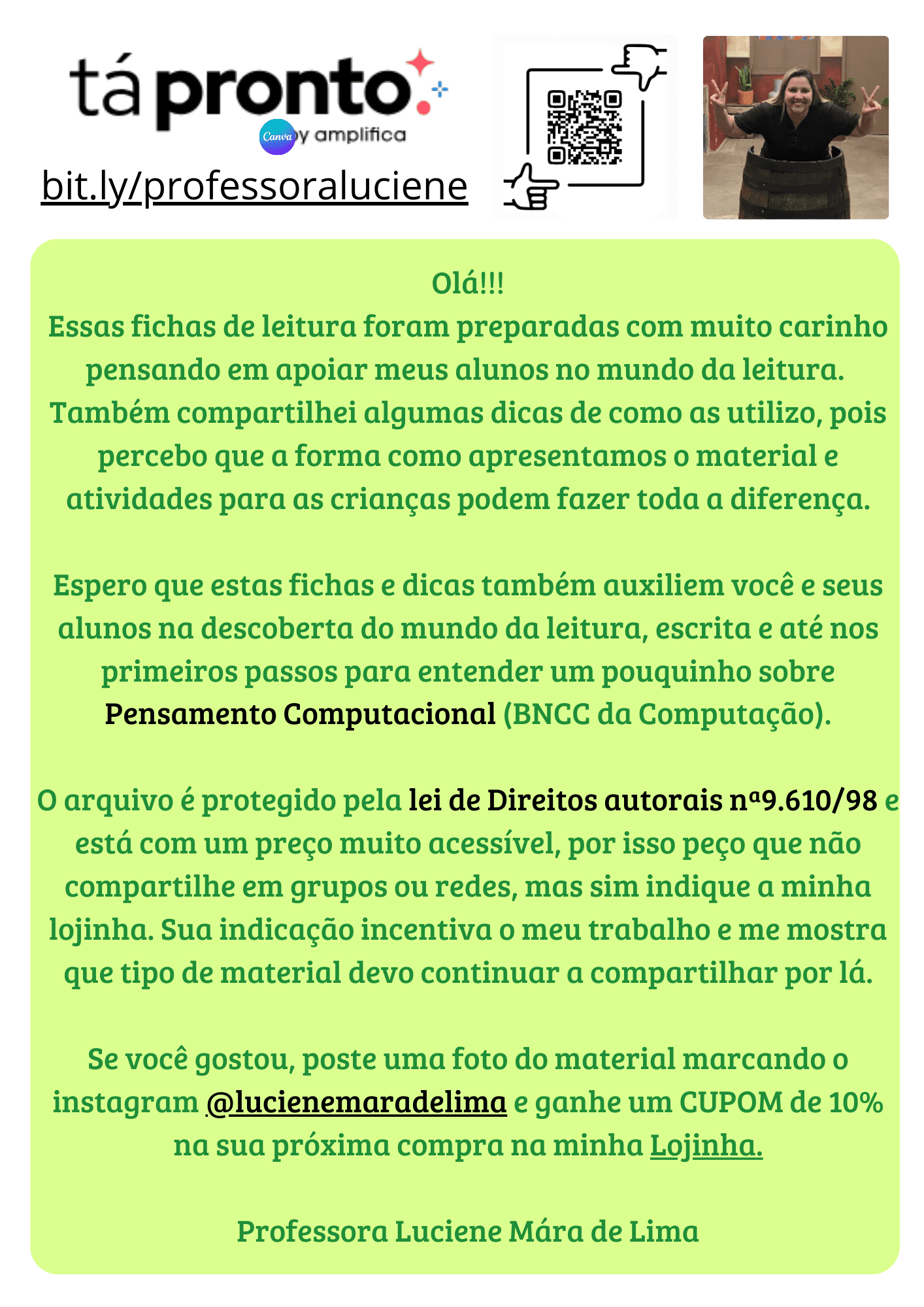 tá pronto
Canva y amplifica
bit.ly/professoraluciene

Olá!!!
Essas fichas de leitura foram preparadas com muito carinho pensando em apoiar meus alunos no mundo da leitura. Também compartilhei algumas dicas de como as utilizo, pois percebo que a forma como apresentamos o material e atividades para as crianças podem fazer toda a diferença.

Espero que estas fichas e dicas também auxiliem você e seus alunos na descoberta do mundo da leitura, escrita e até nos primeiros passos para entender um pouquinho sobre Pensamento Computacional (BNCC da Computação).

O arquivo é protegido pela lei de Direitos autorais nª9.610/98 e está com um preço muito acessível, por isso peço que não compartilhe em grupos ou redes, mas sim indique a minha lojinha. Sua indicação incentiva o meu trabalho e me mostra que tipo de material devo continuar a compartilhar por lá.

Se você gostou, poste uma foto do material marcando o instagram @lucienemaradelima e ganhe um CUPOM de 10% na sua próxima compra na minha Lojinha.

Professora Luciene Mára de Lima